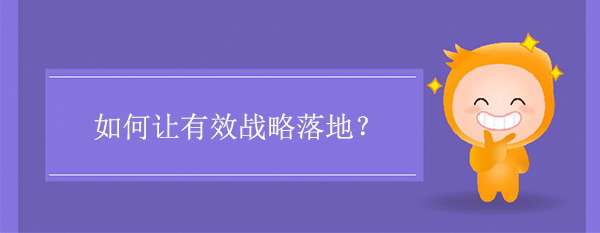 如何让有效战略落地？